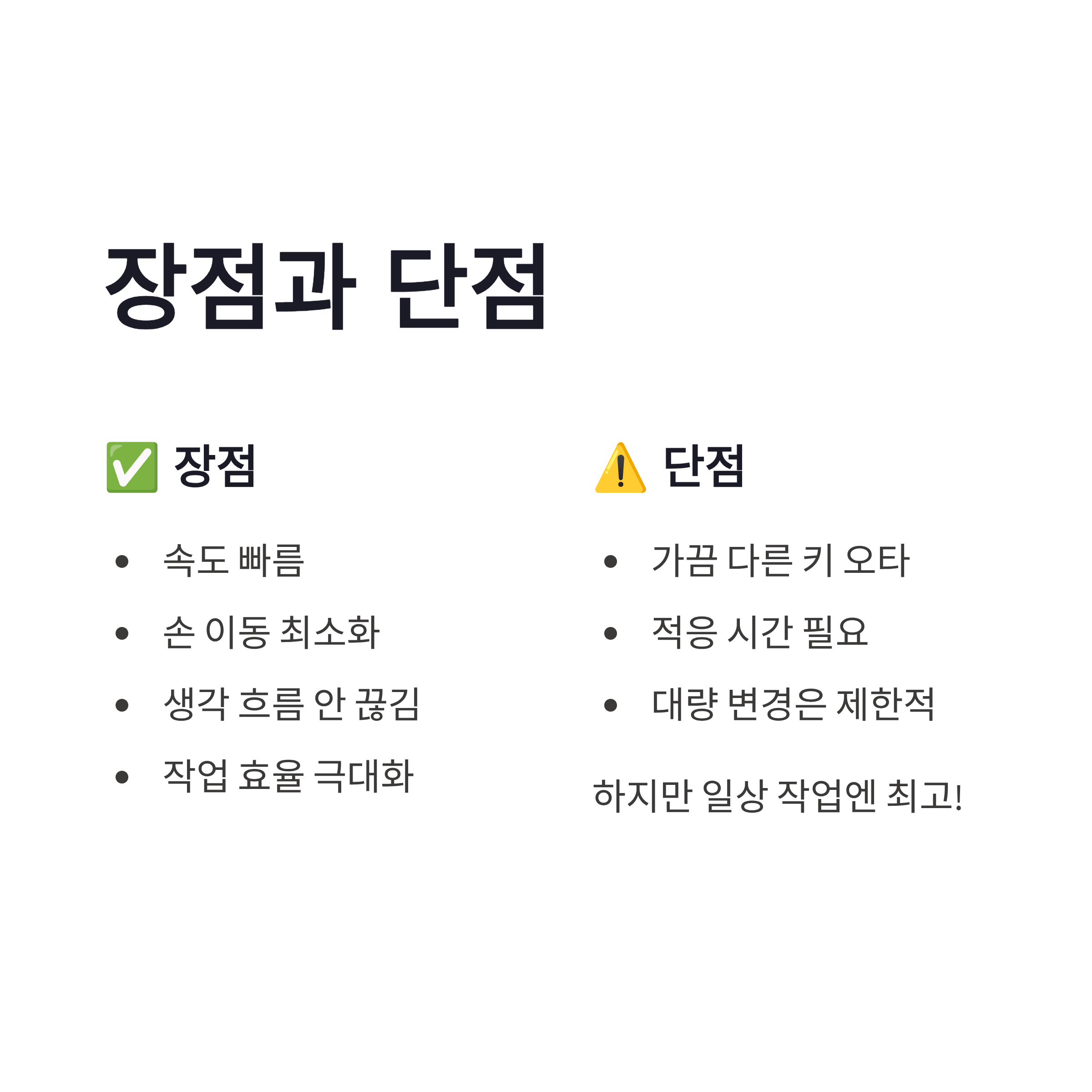 장점과 단점

✅ 장점

• 속도 빠름
• 손 이동 최소화
• 생각 흐름 안 끊김
• 작업 효율 극대화

⚠️ 단점

• 가끔 다른 키 오타
• 적응 시간 필요
• 대량 변경은 제한적

하지만 일상 작업엔 최고!